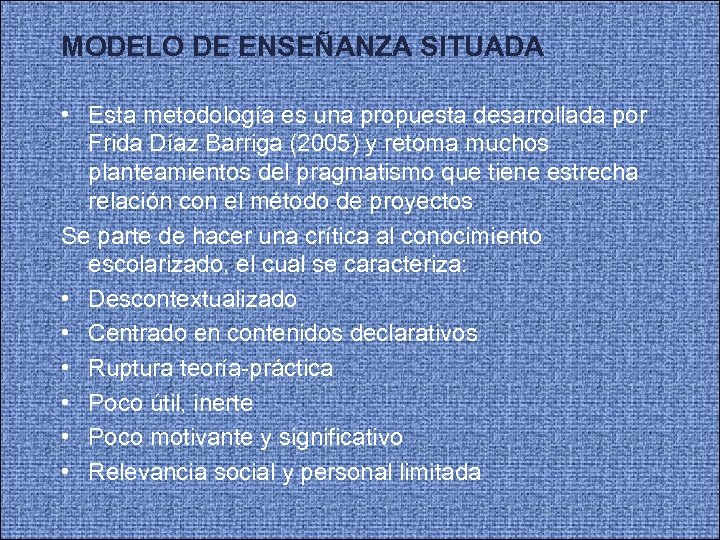 MODELO DE ENSEÑANZA SITUADA

• Esta metodología es una propuesta desarrollada por Frida Díaz Barriga (2005) y retoma muchos planteamientos del pragmatismo que tiene estrecha relación con el método de proyectos

Se parte de hacer una crítica al conocimiento escolarizado, el cual se caracteriza:

• Descontextualizado
• Centrado en contenidos declarativos
• Ruptura teoría-práctica
• Poco útil, inerte
• Poco motivante y significativo
• Relevancia social y personal limitada